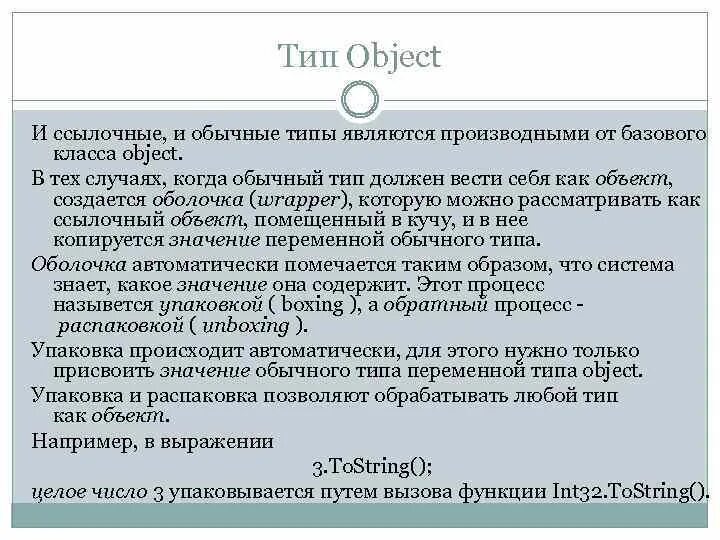 Тип Object

И ссылочные, и обычные типы являются производными от базового класса object.

В тех случаях, когда обычный тип должен вести себя как объект, создается оболочка (wrapper), которую можно рассматривать как ссылочный объект, помещенный в кучу, и в нее копируется значение переменной обычного типа.

Оболочка автоматически помечается таким образом, что система знает, какое значение она содержит. Этот процесс назывется упаковкой ( boxing ), а обратный процесс - распаковкой ( unboxing ).

Упаковка происходит автоматически, для этого нужно только присвоить значение обычного типа переменной типа object.

Упаковка и распаковка позволяют обрабатывать любой тип как объект.

Например, в выражении

3.ToString();

целое число 3 упаковывается путем вызова функции Int32.ToString().